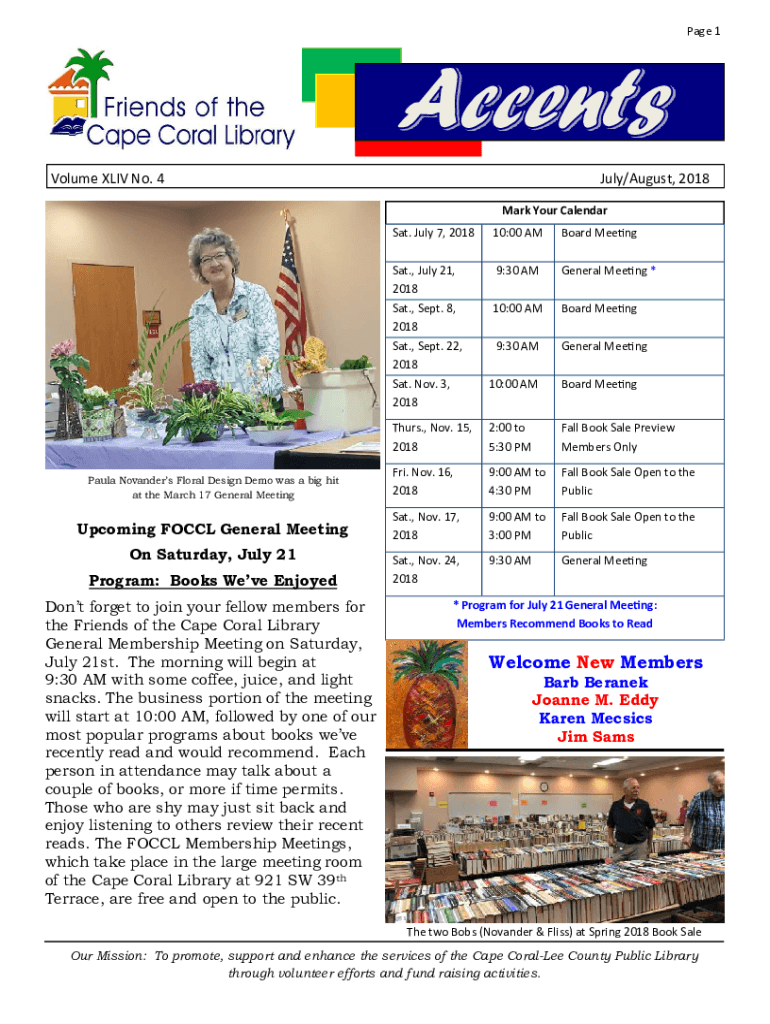 Page 1

Friends of the Cape Coral Library

Accents

Volume XLIV No. 4

July/August, 2018

Paula Novander's Floral Design Demo was a big hit at the March 17 General Meeting

Upcoming FOCCL General Meeting

On Saturday, July 21

Program: Books We've Enjoyed

Don't forget to join your fellow members for the Friends of the Cape Coral Library General Membership Meeting on Saturday, July 21st. The morning will begin at 9:30 AM with some coffee, juice, and light snacks. The business portion of the meeting will start at 10:00 AM, followed by one of our most popular programs about books we've recently read and would recommend. Each person in attendance may talk about a couple of books, or more if time permits. Those who are shy may just sit back and enjoy listening to others review their recent reads. The FOCCL Membership Meetings, which take place in the large meeting room of the Cape Coral Library at 921 SW 39th Terrace, are free and open to the public.

Mark Your Calendar

| | | |
|---|---|---|
| Sat. July 7, 2018 | 10:00 AM | Board Meeting |
| Sat., July 21, 2018 | 9:30 AM | General Meeting * |
| Sat., Sept. 8, 2018 | 10:00 AM | Board Meeting |
| Sat., Sept. 22, 2018 | 9:30 AM | General Meeting |
| Sat. Nov. 3, 2018 | 10:00 AM | Board Meeting |
| Thurs., Nov. 15, 2018 | 2:00 to 5:30 PM | Fall Book Sale Preview Members Only |
| Fri. Nov. 16, 2018 | 9:00 AM to 4:30 PM | Fall Book Sale Open to the Public |
| Sat., Nov. 17, 2018 | 9:00 AM to 3:00 PM | Fall Book Sale Open to the Public |
| Sat., Nov. 24, 2018 | 9:30 AM | General Meeting |

* Program for July 21 General Meeting: Members Recommend Books to Read

Welcome New Members

Barb Beranek
Joanne M. Eddy
Karen Mecsics
Jim Sams

The two Bobs (Novander & Fliss) at Spring 2018 Book Sale

Our Mission: To promote, support and enhance the services of the Cape Coral-Lee County Public Library through volunteer efforts and fund raising activities.